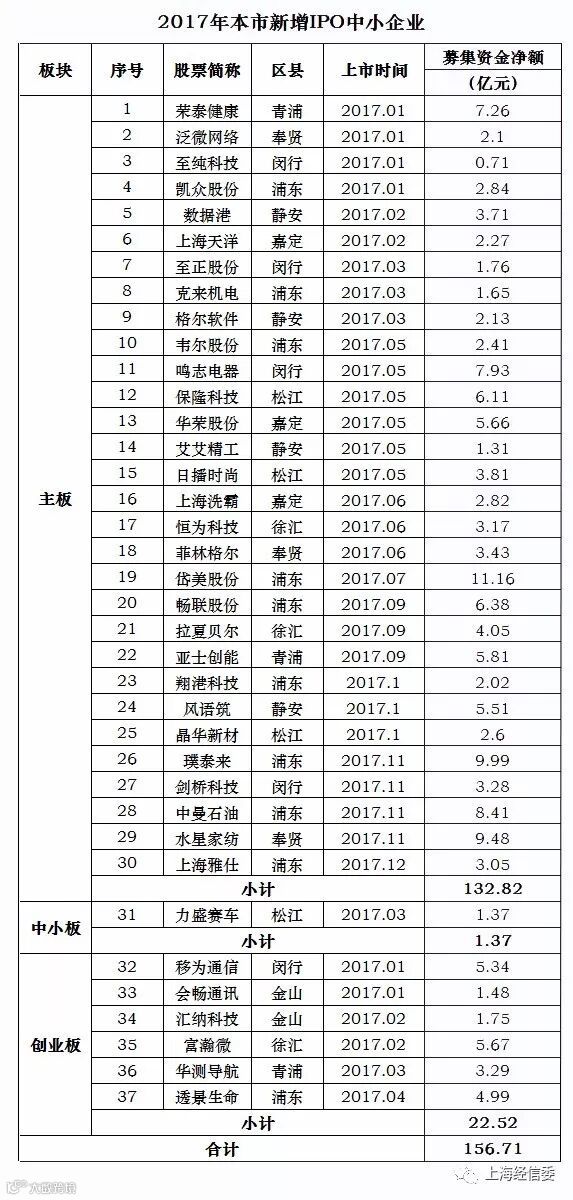 2017年本市新增IPO中小企业

| 板块 | 序号 | 股票简称 | 区县 | 上市时间 | 募集资金净额（亿元） |
|---|---|---|---|---|---|
| 主板 | 1 | 荣泰健康 | 青浦 | 2017.01 | 7.26 |
| | 2 | 泛微网络 | 奉贤 | 2017.01 | 2.1 |
| | 3 | 至纯科技 | 闵行 | 2017.01 | 0.71 |
| | 4 | 凯众股份 | 浦东 | 2017.01 | 2.84 |
| | 5 | 数据港 | 静安 | 2017.02 | 3.71 |
| | 6 | 上海天洋 | 嘉定 | 2017.02 | 2.27 |
| | 7 | 至正股份 | 闵行 | 2017.03 | 1.76 |
| | 8 | 克来机电 | 浦东 | 2017.03 | 1.65 |
| | 9 | 格尔软件 | 静安 | 2017.03 | 2.13 |
| | 10 | 韦尔股份 | 浦东 | 2017.05 | 2.41 |
| | 11 | 鸣志电器 | 闵行 | 2017.05 | 7.93 |
| | 12 | 保隆科技 | 松江 | 2017.05 | 6.11 |
| | 13 | 华荣股份 | 嘉定 | 2017.05 | 5.66 |
| | 14 | 艾艾精工 | 静安 | 2017.05 | 1.31 |
| | 15 | 日播时尚 | 松江 | 2017.05 | 3.81 |
| | 16 | 上海洗霸 | 嘉定 | 2017.06 | 2.82 |
| | 17 | 恒为科技 | 徐汇 | 2017.06 | 3.17 |
| | 18 | 菲林格尔 | 奉贤 | 2017.06 | 3.43 |
| | 19 | 岱美股份 | 浦东 | 2017.07 | 11.16 |
| | 20 | 畅联股份 | 浦东 | 2017.09 | 6.38 |
| | 21 | 拉夏贝尔 | 徐汇 | 2017.09 | 4.05 |
| | 22 | 亚士创能 | 青浦 | 2017.09 | 5.81 |
| | 23 | 翔港科技 | 浦东 | 2017.1 | 2.02 |
| | 24 | 风语筑 | 静安 | 2017.1 | 5.51 |
| | 25 | 晶华新材 | 松江 | 2017.1 | 2.6 |
| | 26 | 璞泰来 | 浦东 | 2017.11 | 9.99 |
| | 27 | 剑桥科技 | 闵行 | 2017.11 | 3.28 |
| | 28 | 中曼石油 | 浦东 | 2017.11 | 8.41 |
| | 29 | 水星家纺 | 奉贤 | 2017.11 | 9.48 |
| | 30 | 上海雅仕 | 浦东 | 2017.12 | 3.05 |
| | 小计 | | | | 132.82 |
| 中小板 | 31 | 力盛赛车 | 松江 | 2017.03 | 1.37 |
| | 小计 | | | | 1.37 |
| 创业板 | 32 | 移为通信 | 闵行 | 2017.01 | 5.34 |
| | 33 | 会畅通讯 | 金山 | 2017.01 | 1.48 |
| | 34 | 汇纳科技 | 金山 | 2017.02 | 1.75 |
| | 35 | 富瀚微 | 徐汇 | 2017.02 | 5.67 |
| | 36 | 华测导航 | 青浦 | 2017.03 | 3.29 |
| | 37 | 透景生命 | 浦东 | 2017.04 | 4.99 |
| | 小计 | | | | 22.52 |
| 合计 | | | | | 156.71 |

上海经信委